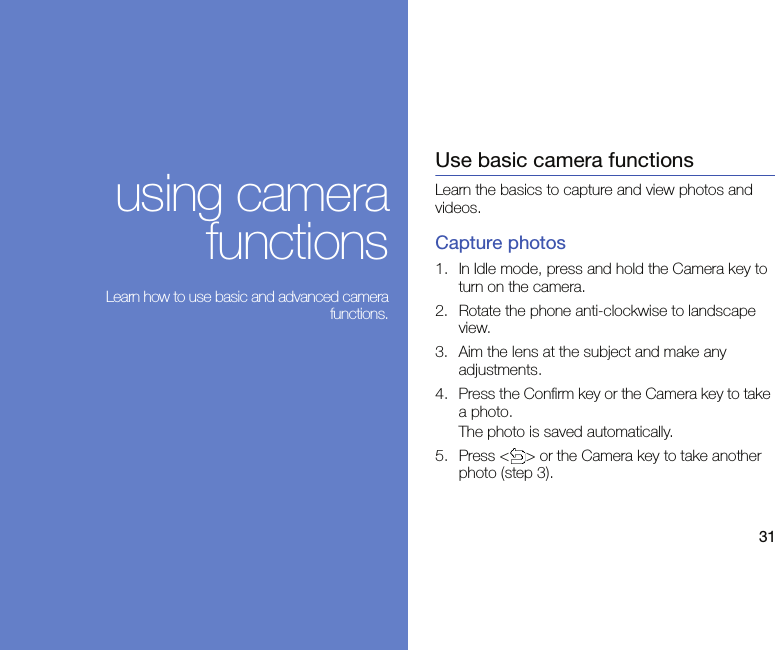 using camera functions

Learn how to use basic and advanced camera functions.

Use basic camera functions

Learn the basics to capture and view photos and videos.

Capture photos

1. In Idle mode, press and hold the Camera key to turn on the camera.

2. Rotate the phone anti-clockwise to landscape view.

3. Aim the lens at the subject and make any adjustments.

4. Press the Confirm key or the Camera key to take a photo.

The photo is saved automatically.

5. Press <> or the Camera key to take another photo (step 3).

31